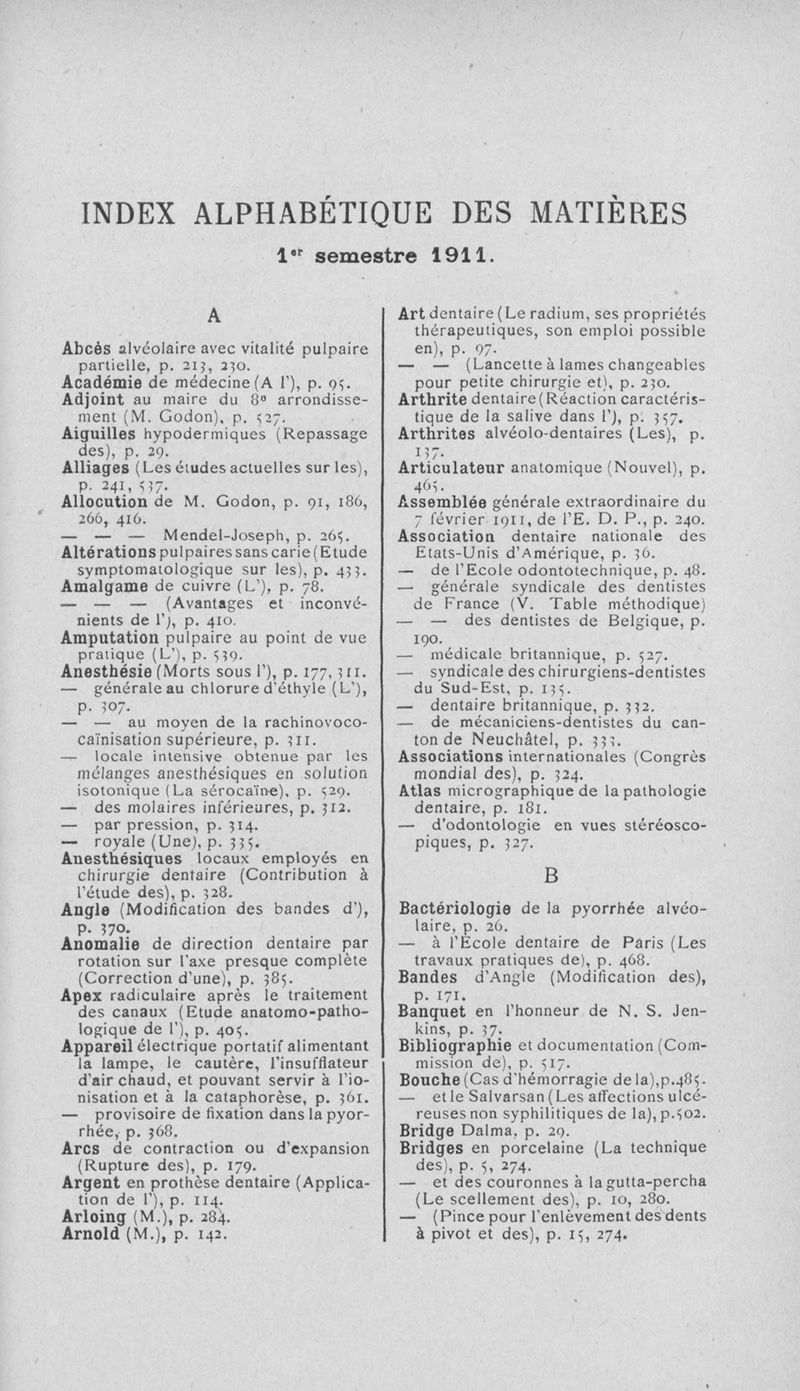 INDEX ALPHABÉTIQUE DES MATIÈRES

1er semestre 1911.

A

Abcès alvéolaire avec vitalité pulpaire partielle, p. 213, 230.
Académie de médecine (A l'), p. 95.
Adjoint au maire du 8e arrondissement (M. Godon), p. 527.
Aiguilles hypodermiques (Repassage des), p. 29.
Alliages (Les études actuelles sur les), p. 241, 537.
Allocution de M. Godon, p. 91, 186, 266, 416.
— — — Mendel-Joseph, p. 265.
Altérations pulpaires sans carie (Etude symptomatologique sur les), p. 433.
Amalgame de cuivre (L'), p. 78.
— — — (Avantages et inconvénients de l'), p. 410.
Amputation pulpaire au point de vue pratique (L'), p. 539.
Anesthésie (Morts sous l'), p. 177, 311.
— générale au chlorure d'éthyle (L'), p. 307.
— — au moyen de la rachinovococaïnisation supérieure, p. 311.
— locale intensive obtenue par les mélanges anesthésiques en solution isotonique (La sérocaïne), p. 529.
— des molaires inférieures, p. 312.
— par pression, p. 314.
— royale (Une), p. 335.
Anesthésiques locaux employés en chirurgie dentaire (Contribution à l'étude des), p. 328.
Angle (Modification des bandes d'), p. 370.
Anomalie de direction dentaire par rotation sur l'axe presque complète (Correction d'une), p. 385.
Apex radiculaire après le traitement des canaux (Etude anatomo-pathologique de l'), p. 405.
Appareil électrique portatif alimentant la lampe, le cautère, l'insufflateur d'air chaud, et pouvant servir à l'ionisation et à la cataphorèse, p. 361.
— provisoire de fixation dans la pyorrhée, p. 368.
Arcs de contraction ou d'expansion (Rupture des), p. 179.
Argent en prothèse dentaire (Application de l'), p. 114.
Arloing (M.), p. 284.
Arnold (M.), p. 142.

Art dentaire (Le radium, ses propriétés thérapeutiques, son emploi possible en), p. 97.
— — (Lancette à lames changeables pour petite chirurgie et), p. 230.
Arthrite dentaire (Réaction caractéristique de la salive dans l'), p. 357.
Arthrites alvéolo-dentaires (Les), p. 137.
Articulateur anatomique (Nouvel), p. 465.
Assemblée générale extraordinaire du 7 février 1911, de l'E. D. P., p. 240.
Association dentaire nationale des Etats-Unis d'Amérique, p. 36.
— de l'Ecole odontotechnique, p. 48.
— générale syndicale des dentistes de France (V. Table méthodique)
— — des dentistes de Belgique, p. 190.
— médicale britannique, p. 527.
— syndicale des chirurgiens-dentistes du Sud-Est, p. 135.
— dentaire britannique, p. 332.
— de mécaniciens-dentistes du canton de Neuchâtel, p. 333.
Associations internationales (Congrès mondial des), p. 324.
Atlas micrographique de la pathologie dentaire, p. 181.
— d'odontologie en vues stéréoscopiques, p. 327.

B

Bactériologie de la pyorrhée alvéolaire, p. 26.
— à l'École dentaire de Paris (Les travaux pratiques de), p. 468.
Bandes d'Angle (Modification des), p. 171.
Banquet en l'honneur de N. S. Jenkins, p. 37.
Bibliographie et documentation (Commission de), p. 517.
Bouche (Cas d'hémorragie de la), p. 485.
— et le Salvarsan (Les affections ulcéreuses non syphilitiques de la), p. 502.
Bridge Dalma, p. 29.
Bridges en porcelaine (La technique des), p. 5, 274.
— et des couronnes à la gutta-percha (Le scellement des), p. 10, 280.
— (Pince pour l'enlèvement des dents à pivot et des), p. 15, 274.